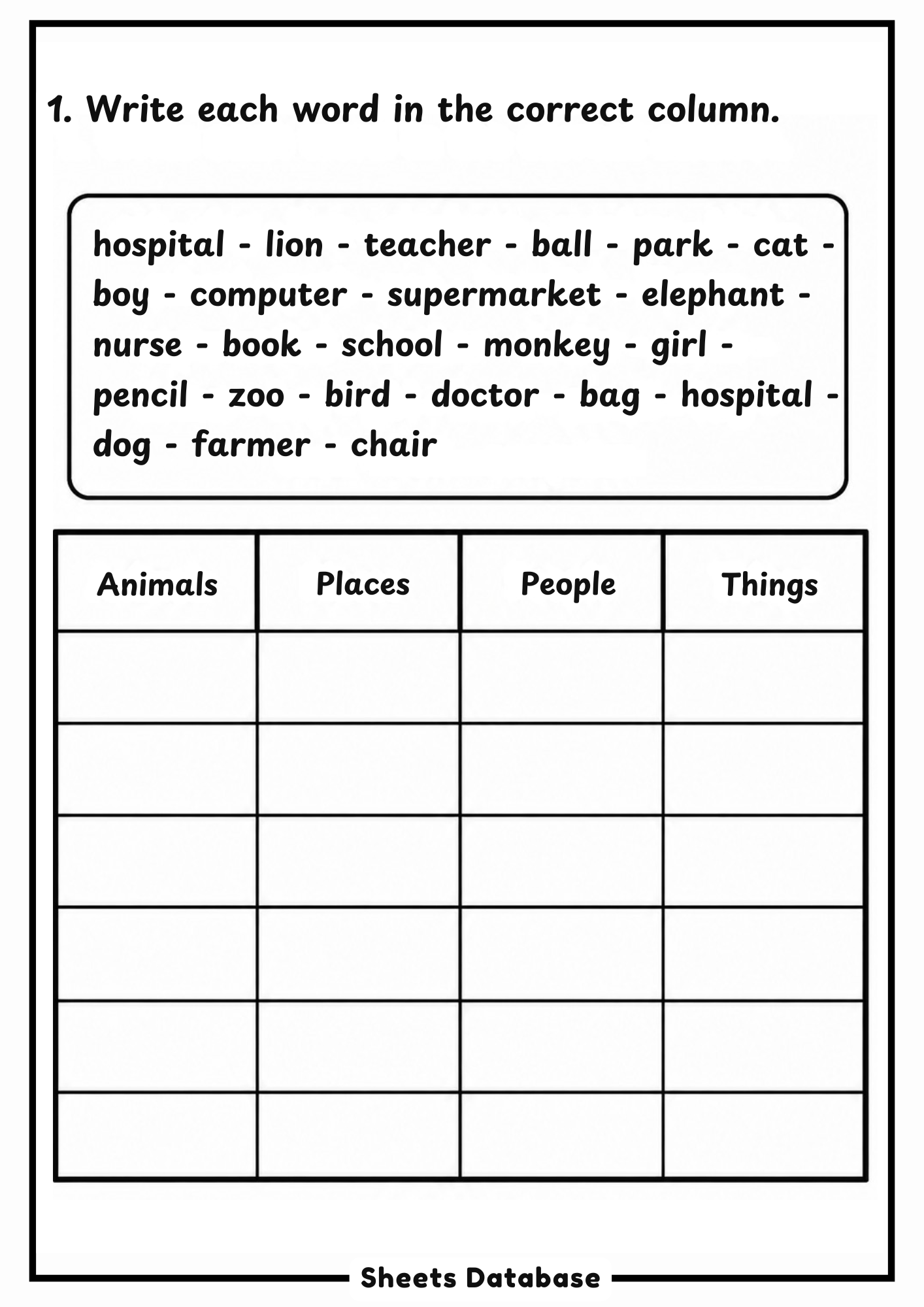 1. Write each word in the correct column.

hospital - lion - teacher - ball - park - cat - boy - computer - supermarket - elephant - nurse - book - school - monkey - girl - pencil - zoo - bird - doctor - bag - hospital - dog - farmer - chair

| Animals | Places | People | Things |
|---|---|---|---|
| | | | |
| | | | |
| | | | |
| | | | |
| | | | |
| | | | |

Sheets Database